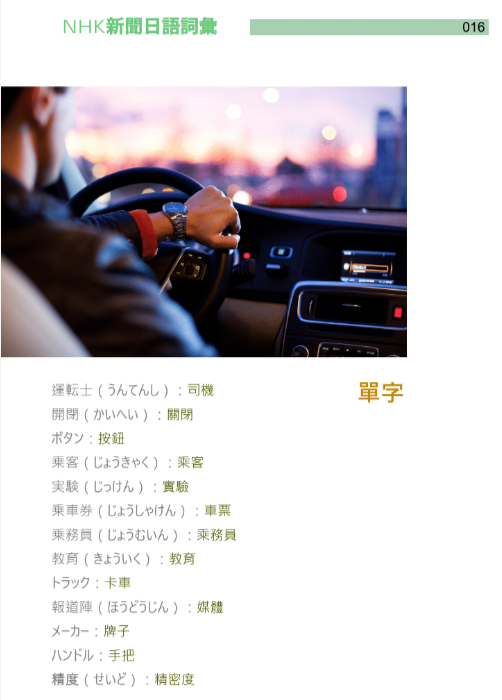 NHK新聞日語詞彙

016

單字

運転士（うんてんし）：司機
開閉（かいへい）：關閉
ボタン：按鈕
乗客（じょうきゃく）：乘客
実験（じっけん）：實驗
乗車券（じょうしゃけん）：車票
乗務員（じょうむいん）：乘務員
教育（きょういく）：教育
トラック：卡車
報道陣（ほうどうじん）：媒體
メーカー：牌子
ハンドル：手把
精度（せいど）：精密度